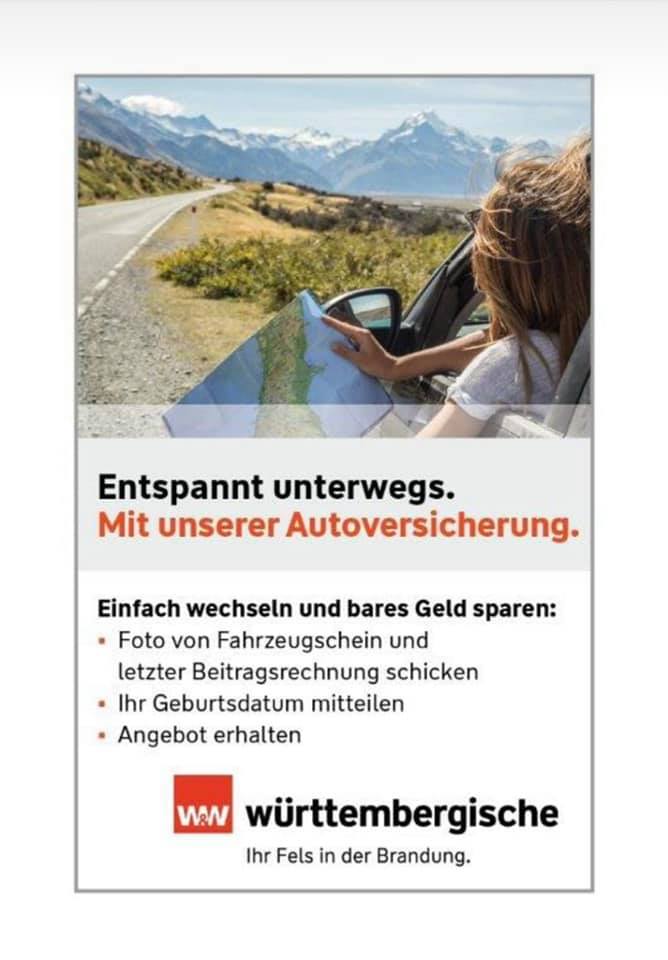 Entspannt unterwegs.
Mit unserer Autoversicherung.

Einfach wechseln und bares Geld sparen:
• Foto von Fahrzeugschein und letzter Beitragsrechnung schicken
• Ihr Geburtsdatum mitteilen
• Angebot erhalten

W&W württembergische
Ihr Fels in der Brandung.